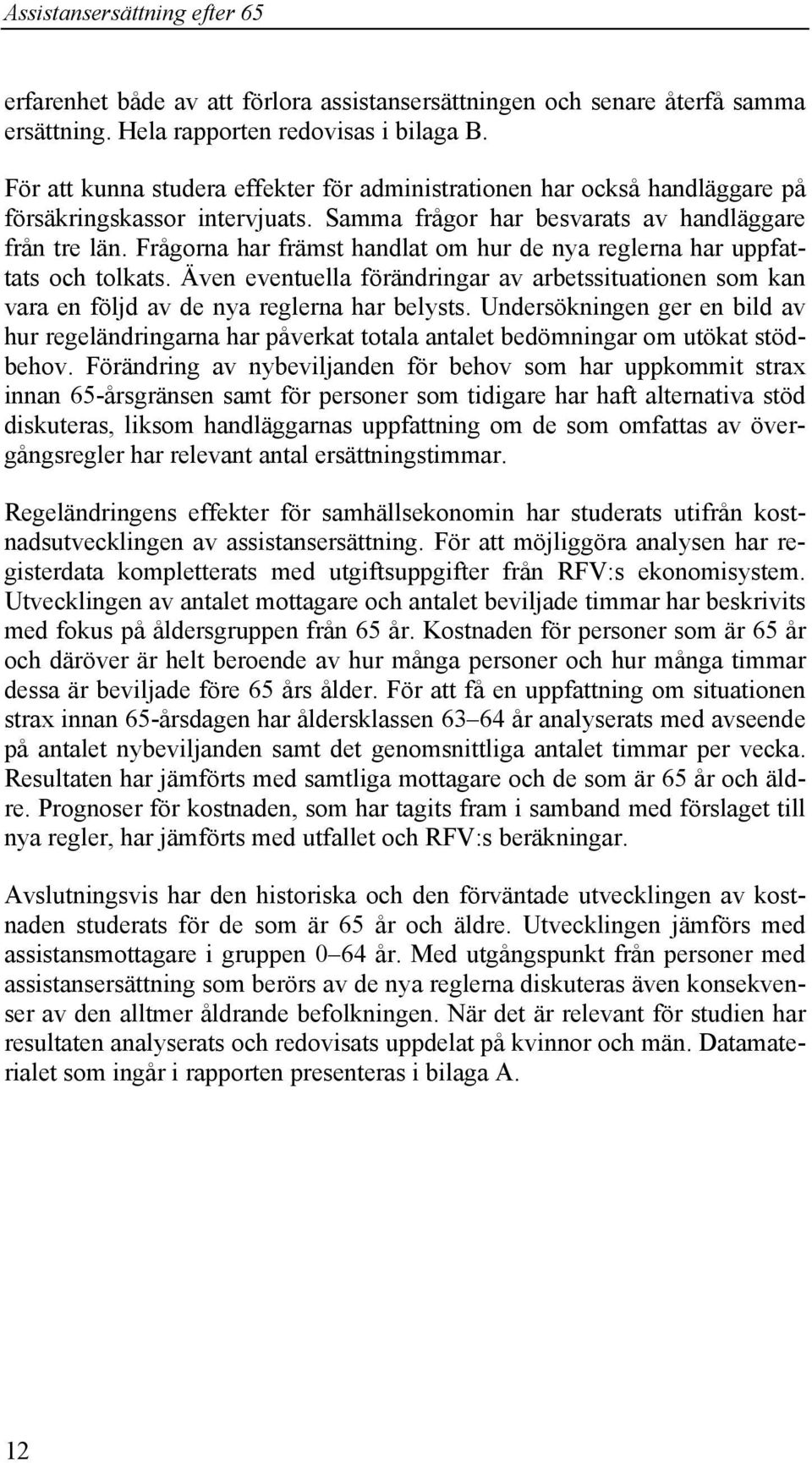 Assistansersättning efter 65

erfarenhet både av att förlora assistansersättningen och senare återfå samma ersättning. Hela rapporten redovisas i bilaga B.

För att kunna studera effekter för administrationen har också handläggare på försäkringskassor intervjuats. Samma frågor har besvarats av handläggare från tre län. Frågorna har främst handlat om hur de nya reglerna har uppfattats och tolkats. Även eventuella förändringar av arbetssituationen som kan vara en följd av de nya reglerna har belysts. Undersökningen ger en bild av hur regeländringarna har påverkat totala antalet bedömningar om utökat stödbehov. Förändring av nybeviljanden för behov som har uppkommit strax innan 65-årsgränsen samt för personer som tidigare har haft alternativa stöd diskuteras, liksom handläggarnas uppfattning om de som omfattas av övergångsregler har relevant antal ersättningstimmar.

Regeländringens effekter för samhällsekonomin har studerats utifrån kostnadsutvecklingen av assistansersättning. För att möjliggöra analysen har registerdata kompletterats med utgiftsuppgifter från RFV:s ekonomisystem. Utvecklingen av antalet mottagare och antalet beviljade timmar har beskrivits med fokus på åldersgruppen från 65 år. Kostnaden för personer som är 65 år och däröver är helt beroende av hur många personer och hur många timmar dessa är beviljade före 65 års ålder. För att få en uppfattning om situationen strax innan 65-årsdagen har åldersklassen 63–64 år analyserats med avseende på antalet nybeviljanden samt det genomsnittliga antalet timmar per vecka. Resultaten har jämförts med samtliga mottagare och de som är 65 år och äldre. Prognoser för kostnaden, som har tagits fram i samband med förslaget till nya regler, har jämförts med utfallet och RFV:s beräkningar.

Avslutningsvis har den historiska och den förväntade utvecklingen av kostnaden studerats för de som är 65 år och äldre. Utvecklingen jämförs med assistansmottagare i gruppen 0–64 år. Med utgångspunkt från personer med assistansersättning som berörs av de nya reglerna diskuteras även konsekvenser av den alltmer åldrande befolkningen. När det är relevant för studien har resultaten analyserats och redovisats uppdelat på kvinnor och män. Datamaterialet som ingår i rapporten presenteras i bilaga A.

12